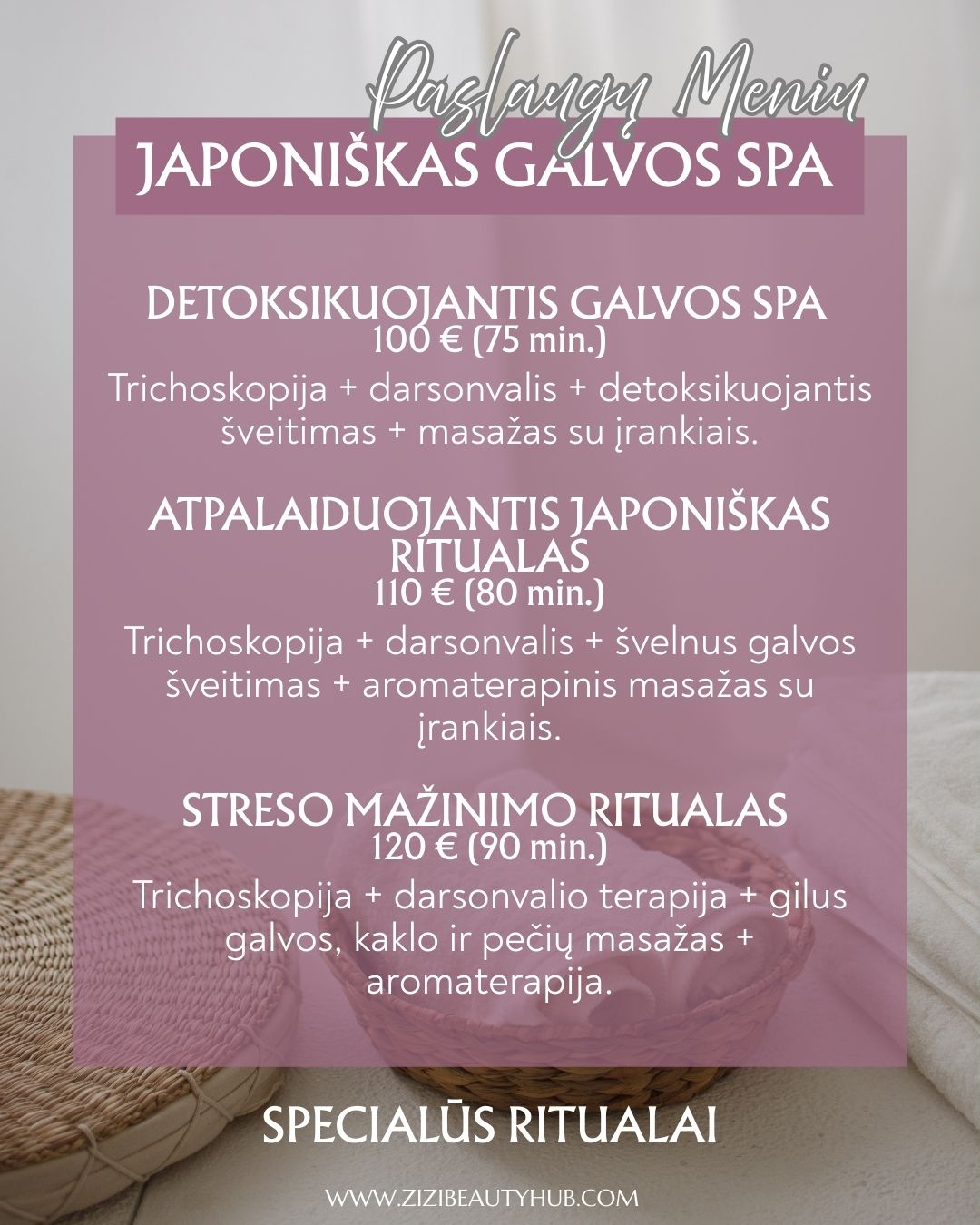 Paslaugų Meniu

JAPONIŠKAS GALVOS SPA

DETOKSIKUOJANTIS GALVOS SPA
100 € (75 min.)

Trichoskopija + darsonvalis + detoksikuojantis šveitimas + masažas su įrankiais.

ATPALAIDUOJANTIS JAPONIŠKAS RITUALAS
110 € (80 min.)

Trichoskopija + darsonvalis + švelnus galvos šveitimas + aromaterapinis masažas su įrankiais.

STRESO MAŽINIMO RITUALAS
120 € (90 min.)

Trichoskopija + darsonvalio terapija + gilus galvos, kaklo ir pečių masažas + aromaterapija.

SPECIALŪS RITUALAI

WWW.ZIZIBEAUTYHUB.COM